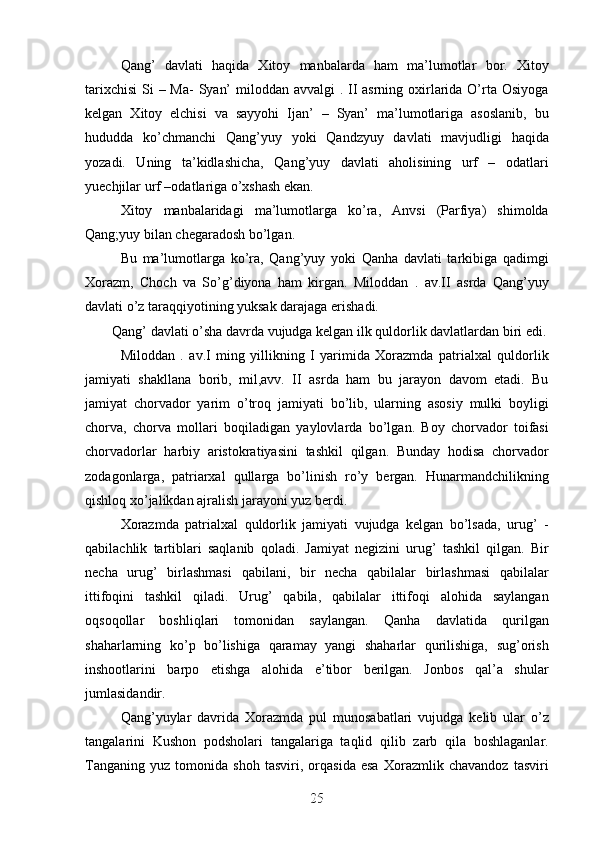 Qang’ davlati haqida Xitoy manbalarda ham ma’lumotlar bor. Xitoy tarixchisi Si – Ma- Syan’ miloddan avvalgi . II asrning oxirlarida O’rta Osiyoga kelgan Xitoy elchisi va sayyohi Ijan’ – Syan’ ma’lumotlariga asoslanib, bu hududda ko’chmanchi Qang’yuy yoki Qandzyuy davlati mavjudligi haqida yozadi. Uning ta’kidlashicha, Qang’yuy davlati aholisining urf – odatlari yuechjilar urf –odatlariga o’xshash ekan.

Xitoy manbalaridagi ma’lumotlarga ko’ra, Anvsi (Parfiya) shimolda Qang;yuy bilan chegaradosh bo’lgan.

Bu ma’lumotlarga ko’ra, Qang’yuy yoki Qanha davlati tarkibiga qadimgi Xorazm, Choch va So’g’diyona ham kirgan. Miloddan . av.II asrda Qang’yuy davlati o’z taraqqiyotining yuksak darajaga erishadi.

Qang’ davlati o’sha davrda vujudga kelgan ilk quldorlik davlatlardan biri edi.

Miloddan . av.I ming yillikning I yarimida Xorazmda patrialxal quldorlik jamiyati shakllana borib, mil,avv. II asrda ham bu jarayon davom etadi. Bu jamiyat chorvador yarim o’troq jamiyati bo’lib, ularning asosiy mulki boyligi chorva, chorva mollari boqiladigan yaylovlarda bo’lgan. Boy chorvador toifasi chorvadorlar harbiy aristokratiyasini tashkil qilgan. Bunday hodisa chorvador zodagonlarga, patriarxal qullarga bo’linish ro’y bergan. Hunarmandchilikning qishloq xo’jalikdan ajralish jarayoni yuz berdi.

Xorazmda patrialxal quldorlik jamiyati vujudga kelgan bo’lsada, urug’ - qabilachlik tartiblari saqlanib qoladi. Jamiyat negizini urug’ tashkil qilgan. Bir necha urug’ birlashmasi qabilani, bir necha qabilalar birlashmasi qabilalar ittifoqini tashkil qiladi. Urug’ qabila, qabilalar ittifoqi alohida saylangan oqsoqollar boshliqlari tomonidan saylangan. Qanha davlatida qurilgan shaharlarning ko’p bo’lishiga qaramay yangi shaharlar qurilishiga, sug’orish inshootlarini barpo etishga alohida e’tibor berilgan. Jonbos qal’a shular jumlasidandir.

Qang’yuylar davrida Xorazmda pul munosabatlari vujudga kelib ular o’z tangalarini Kushon podsholari tangalariga taqlid qilib zarb qila boshlaganlar. Tanganing yuz tomonida shoh tasviri, orqasida esa Xorazmlik chavandoz tasviri

25